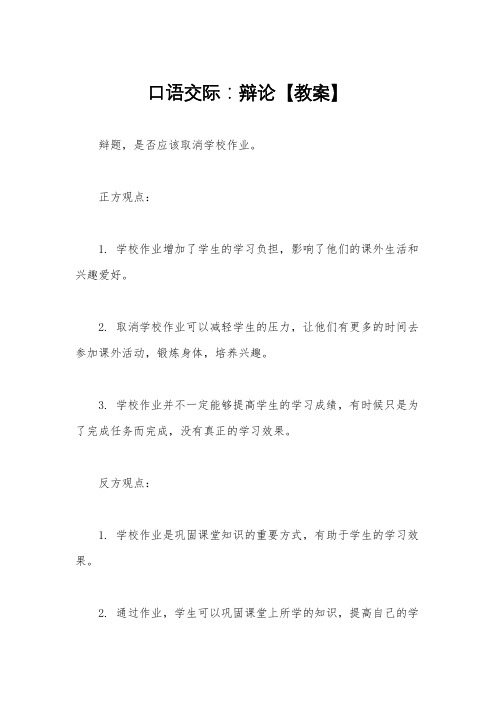 口语交际：辩论【教案】

辩题，是否应该取消学校作业。

正方观点：

1. 学校作业增加了学生的学习负担，影响了他们的课外生活和兴趣爱好。

2. 取消学校作业可以减轻学生的压力，让他们有更多的时间去参加课外活动，锻炼身体，培养兴趣。

3. 学校作业并不一定能够提高学生的学习成绩，有时候只是为了完成任务而完成，没有真正的学习效果。

反方观点：

1. 学校作业是巩固课堂知识的重要方式，有助于学生的学习效果。

2. 通过作业，学生可以巩固课堂上所学的知识，提高自己的学